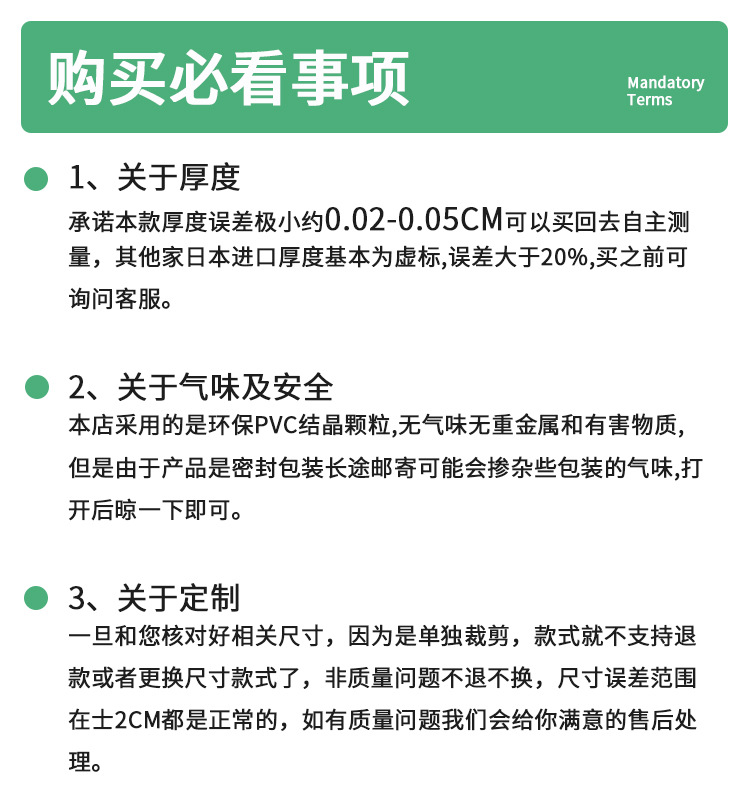 购买必看事项

Mandatory Terms

1、关于厚度

承诺本款厚度误差极小约0.02-0.05CM可以买回去自主测量，其他家日本进口厚度基本为虚标,误差大于20%,买之前可询问客服。

2、关于气味及安全

本店采用的是环保PVC结晶颗粒,无气味无重金属和有害物质,但是由于产品是密封包装长途邮寄可能会掺杂些包装的气味,打开后晾一下即可。

3、关于定制

一旦和您核对好相关尺寸，因为是单独裁剪，款式就不支持退款或者更换尺寸款式了，非质量问题不退不换，尺寸误差范围在士2CM都是正常的，如有质量问题我们会给你满意的售后处理。